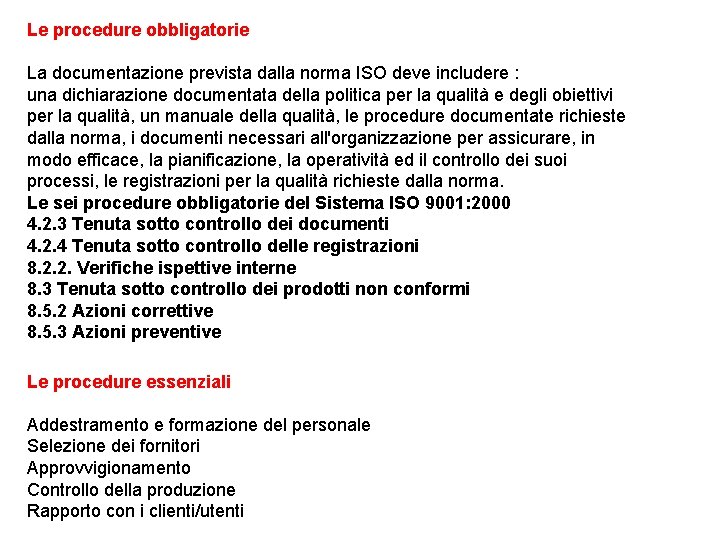 Le procedure obbligatorie

La documentazione prevista dalla norma ISO deve includere :
una dichiarazione documentata della politica per la qualità e degli obiettivi per la qualità, un manuale della qualità, le procedure documentate richieste dalla norma, i documenti necessari all'organizzazione per assicurare, in modo efficace, la pianificazione, la operatività ed il controllo dei suoi processi, le registrazioni per la qualità richieste dalla norma.
Le sei procedure obbligatorie del Sistema ISO 9001:2000
4.2.3 Tenuta sotto controllo dei documenti
4.2.4 Tenuta sotto controllo delle registrazioni
8.2.2. Verifiche ispettive interne
8.3 Tenuta sotto controllo dei prodotti non conformi
8.5.2 Azioni correttive
8.5.3 Azioni preventive

Le procedure essenziali

Addestramento e formazione del personale
Selezione dei fornitori
Approvvigionamento
Controllo della produzione
Rapporto con i clienti/utenti